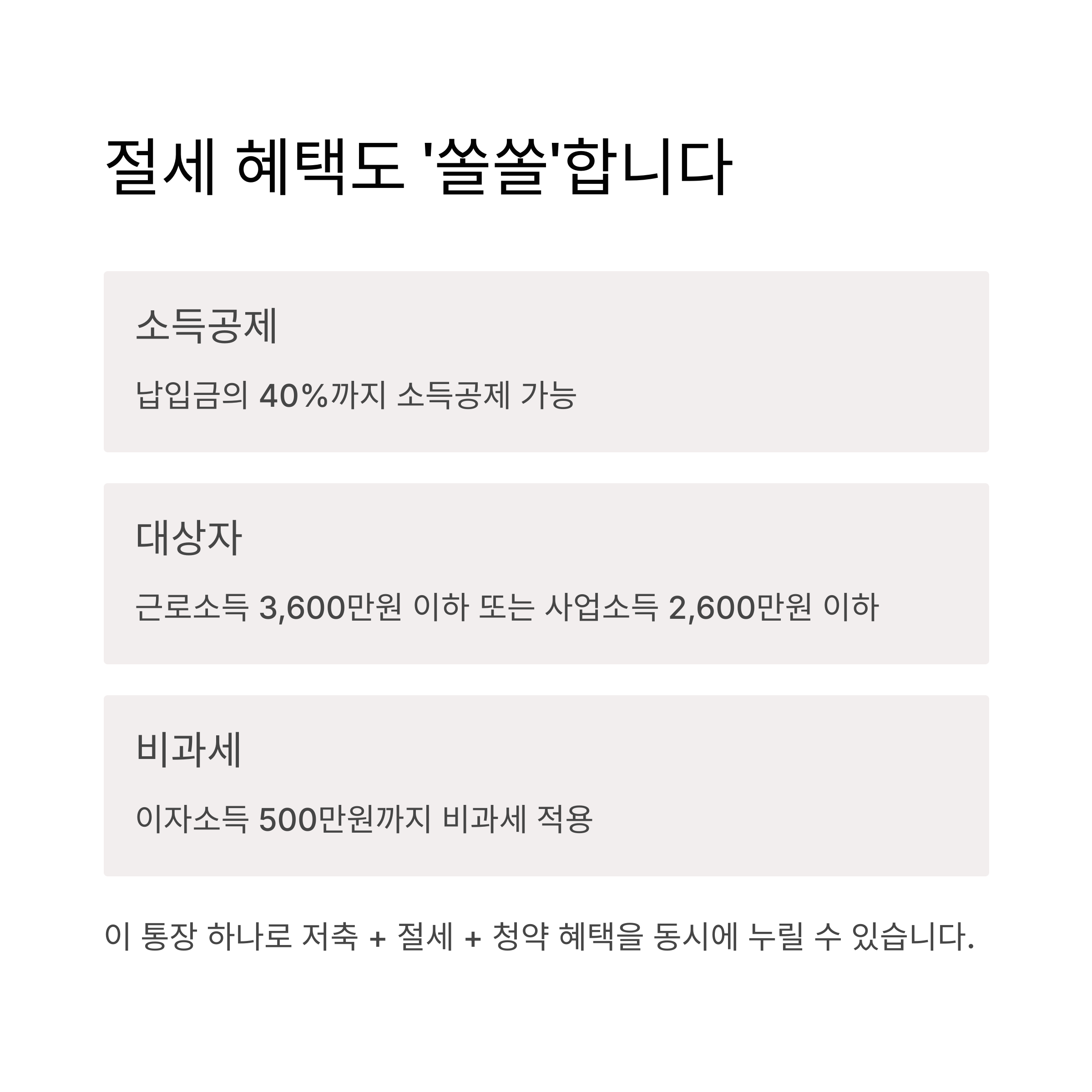 절세 혜택도 '쏠쏠'합니다

소득공제

납입금의 40%까지 소득공제 가능

대상자

근로소득 3,600만원 이하 또는 사업소득 2,600만원 이하

비과세

이자소득 500만원까지 비과세 적용

이 통장 하나로 저축 + 절세 + 청약 혜택을 동시에 누릴 수 있습니다.